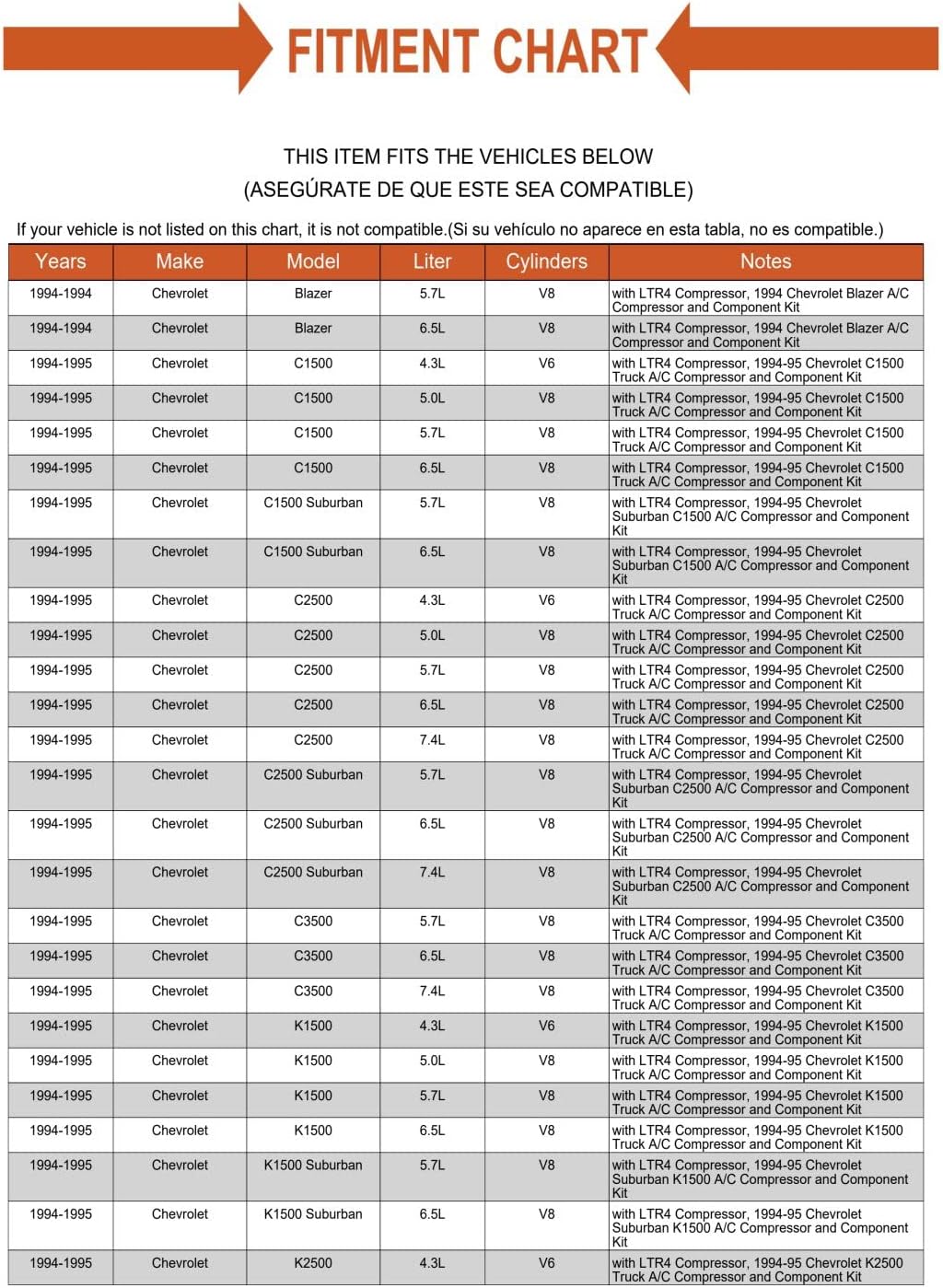 FITMENT CHART

THIS ITEM FITS THE VEHICLES BELOW
(ASEGÚRATE DE QUE ESTE SEA COMPATIBLE)

If your vehicle is not listed on this chart, it is not compatible.(Si su vehículo no aparece en esta tabla, no es compatible.)

| Years | Make | Model | Liter | Cylinders | Notes |
|---|---|---|---|---|---|
| 1994-1994 | Chevrolet | Blazer | 5.7L | V8 | with LTR4 Compressor, 1994 Chevrolet Blazer A/C Compressor and Component Kit |
| 1994-1994 | Chevrolet | Blazer | 6.5L | V8 | with LTR4 Compressor, 1994 Chevrolet Blazer A/C Compressor and Component Kit |
| 1994-1995 | Chevrolet | C1500 | 4.3L | V6 | with LTR4 Compressor, 1994-95 Chevrolet C1500 Truck A/C Compressor and Component Kit |
| 1994-1995 | Chevrolet | C1500 | 5.0L | V8 | with LTR4 Compressor, 1994-95 Chevrolet C1500 Truck A/C Compressor and Component Kit |
| 1994-1995 | Chevrolet | C1500 | 5.7L | V8 | with LTR4 Compressor, 1994-95 Chevrolet C1500 Truck A/C Compressor and Component Kit |
| 1994-1995 | Chevrolet | C1500 | 6.5L | V8 | with LTR4 Compressor, 1994-95 Chevrolet C1500 Truck A/C Compressor and Component Kit |
| 1994-1995 | Chevrolet | C1500 Suburban | 5.7L | V8 | with LTR4 Compressor, 1994-95 Chevrolet Suburban C1500 A/C Compressor and Component Kit |
| 1994-1995 | Chevrolet | C1500 Suburban | 6.5L | V8 | with LTR4 Compressor, 1994-95 Chevrolet Suburban C1500 A/C Compressor and Component Kit |
| 1994-1995 | Chevrolet | C2500 | 4.3L | V6 | with LTR4 Compressor, 1994-95 Chevrolet C2500 Truck A/C Compressor and Component Kit |
| 1994-1995 | Chevrolet | C2500 | 5.0L | V8 | with LTR4 Compressor, 1994-95 Chevrolet C2500 Truck A/C Compressor and Component Kit |
| 1994-1995 | Chevrolet | C2500 | 5.7L | V8 | with LTR4 Compressor, 1994-95 Chevrolet C2500 Truck A/C Compressor and Component Kit |
| 1994-1995 | Chevrolet | C2500 | 6.5L | V8 | with LTR4 Compressor, 1994-95 Chevrolet C2500 Truck A/C Compressor and Component Kit |
| 1994-1995 | Chevrolet | C2500 | 7.4L | V8 | with LTR4 Compressor, 1994-95 Chevrolet C2500 Truck A/C Compressor and Component Kit |
| 1994-1995 | Chevrolet | C2500 Suburban | 5.7L | V8 | with LTR4 Compressor, 1994-95 Chevrolet Suburban C2500 A/C Compressor and Component Kit |
| 1994-1995 | Chevrolet | C2500 Suburban | 6.5L | V8 | with LTR4 Compressor, 1994-95 Chevrolet Suburban C2500 A/C Compressor and Component Kit |
| 1994-1995 | Chevrolet | C2500 Suburban | 7.4L | V8 | with LTR4 Compressor, 1994-95 Chevrolet Suburban C2500 A/C Compressor and Component Kit |
| 1994-1995 | Chevrolet | C3500 | 5.7L | V8 | with LTR4 Compressor, 1994-95 Chevrolet C3500 Truck A/C Compressor and Component Kit |
| 1994-1995 | Chevrolet | C3500 | 6.5L | V8 | with LTR4 Compressor, 1994-95 Chevrolet C3500 Truck A/C Compressor and Component Kit |
| 1994-1995 | Chevrolet | C3500 | 7.4L | V8 | with LTR4 Compressor, 1994-95 Chevrolet C3500 Truck A/C Compressor and Component Kit |
| 1994-1995 | Chevrolet | K1500 | 4.3L | V6 | with LTR4 Compressor, 1994-95 Chevrolet K1500 Truck A/C Compressor and Component Kit |
| 1994-1995 | Chevrolet | K1500 | 5.0L | V8 | with LTR4 Compressor, 1994-95 Chevrolet K1500 Truck A/C Compressor and Component Kit |
| 1994-1995 | Chevrolet | K1500 | 5.7L | V8 | with LTR4 Compressor, 1994-95 Chevrolet K1500 Truck A/C Compressor and Component Kit |
| 1994-1995 | Chevrolet | K1500 | 6.5L | V8 | with LTR4 Compressor, 1994-95 Chevrolet K1500 Truck A/C Compressor and Component Kit |
| 1994-1995 | Chevrolet | K1500 Suburban | 5.7L | V8 | with LTR4 Compressor, 1994-95 Chevrolet Suburban K1500 A/C Compressor and Component Kit |
| 1994-1995 | Chevrolet | K1500 Suburban | 6.5L | V8 | with LTR4 Compressor, 1994-95 Chevrolet Suburban K1500 A/C Compressor and Component Kit |
| 1994-1995 | Chevrolet | K2500 | 4.3L | V6 | with LTR4 Compressor, 1994-95 Chevrolet K2500 Truck A/C Compressor and Component Kit |